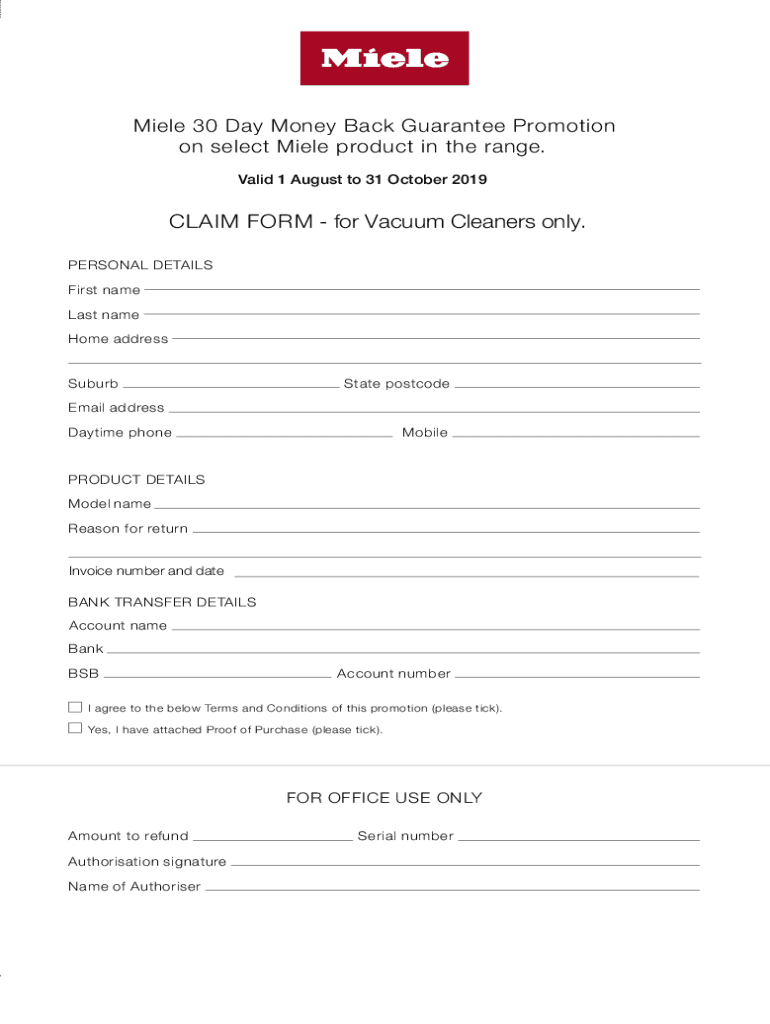 Miele

Miele 30 Day Money Back Guarantee Promotion on select Miele product in the range.

Valid 1 August to 31 October 2019

CLAIM FORM - for Vacuum Cleaners only.

PERSONAL DETAILS

First name

Last name

Home address

Suburb

State postcode

Email address

Daytime phone

Mobile

PRODUCT DETAILS

Model name

Reason for return

Invoice number and date

BANK TRANSFER DETAILS

Account name

Bank

BSB

Account number

I agree to the below Terms and Conditions of this promotion (please tick).

Yes, I have attached Proof of Purchase (please tick).

FOR OFFICE USE ONLY

Amount to refund

Serial number

Authorisation signature

Name of Authoriser